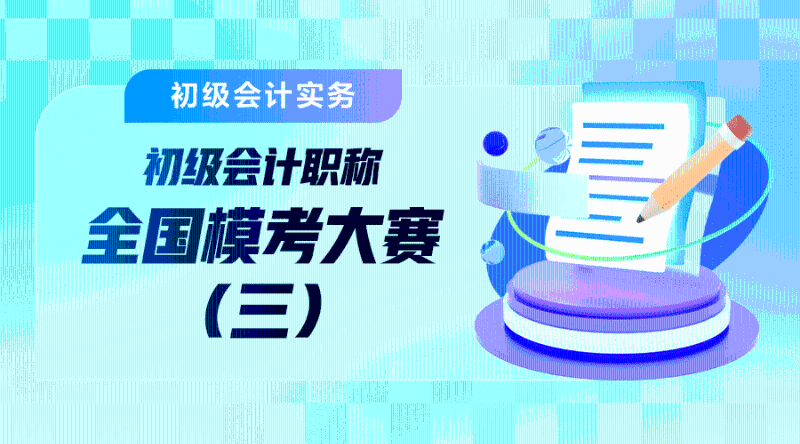 初级会计实务

初级会计职称

全国模考大赛

（三）